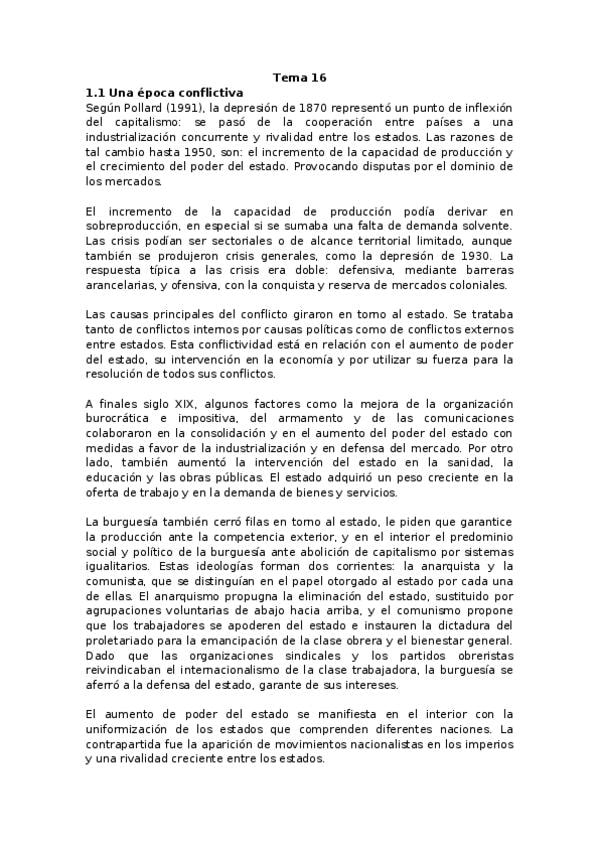 Tema 16

1.1 Una época conflictiva

Según Pollard (1991), la depresión de 1870 representó un punto de inflexión del capitalismo: se pasó de la cooperación entre países a una industrialización concurrente y rivalidad entre los estados. Las razones de tal cambio hasta 1950, son: el incremento de la capacidad de producción y el crecimiento del poder del estado. Provocando disputas por el dominio de los mercados.

El incremento de la capacidad de producción podía derivar en sobreproducción, en especial si se sumaba una falta de demanda solvente. Las crisis podían ser sectoriales o de alcance territorial limitado, aunque también se produjeron crisis generales, como la depresión de 1930. La respuesta típica a las crisis era doble: defensiva, mediante barreras arancelarias, y ofensiva, con la conquista y reserva de mercados coloniales.

Las causas principales del conflicto giraron en torno al estado. Se trataba tanto de conflictos internos por causas políticas como de conflictos externos entre estados. Esta conflictividad está en relación con el aumento de poder del estado, su intervención en la economía y por utilizar su fuerza para la resolución de todos sus conflictos.

A finales siglo XIX, algunos factores como la mejora de la organización burocrática e impositiva, del armamento y de las comunicaciones colaboraron en la consolidación y en el aumento del poder del estado con medidas a favor de la industrialización y en defensa del mercado. Por otro lado, también aumentó la intervención del estado en la sanidad, la educación y las obras públicas. El estado adquirió un peso creciente en la oferta de trabajo y en la demanda de bienes y servicios.

La burguesía también cerró filas en torno al estado, le piden que garantice la producción ante la competencia exterior, y en el interior el predominio social y político de la burguesía ante abolición de capitalismo por sistemas igualitarios. Estas ideologías forman dos corrientes: la anarquista y la comunista, que se distinguían en el papel otorgado al estado por cada una de ellas. El anarquismo propugna la eliminación del estado, sustituido por agrupaciones voluntarias de abajo hacia arriba, y el comunismo propone que los trabajadores se apoderen del estado e instauren la dictadura del proletariado para la emancipación de la clase obrera y el bienestar general. Dado que las organizaciones sindicales y los partidos obreristas reivindicaban el internacionalismo de la clase trabajadora, la burguesía se aferró a la defensa del estado, garante de sus intereses.

El aumento de poder del estado se manifiesta en el interior con la uniformización de los estados que comprenden diferentes naciones. La contrapartida fue la aparición de movimientos nacionalistas en los imperios y una rivalidad creciente entre los estados.